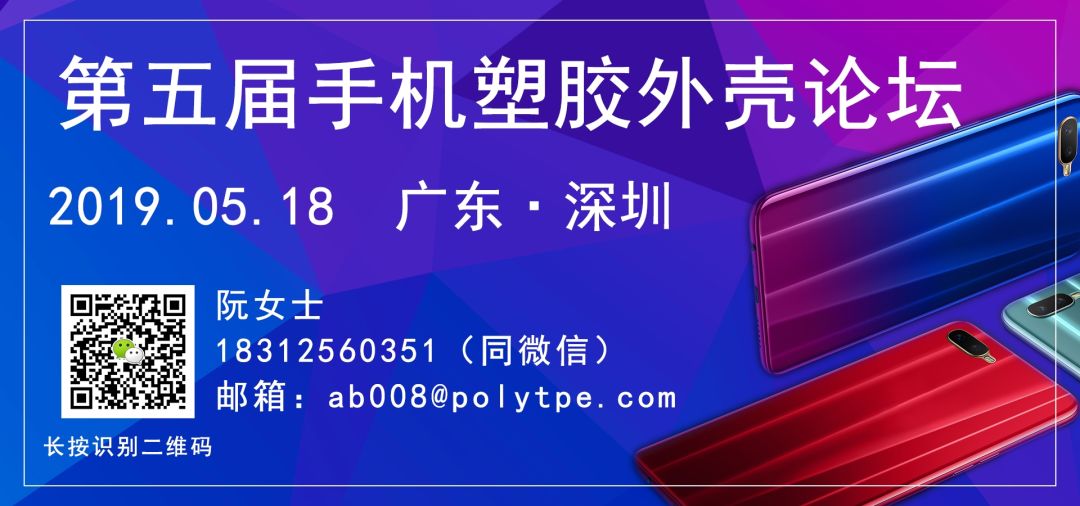 第五届手机塑胶外壳论坛

2019.05.18 广东·深圳

阮女士
18312560351（同微信）
邮箱：ab008@polytpe.com

长按识别二维码